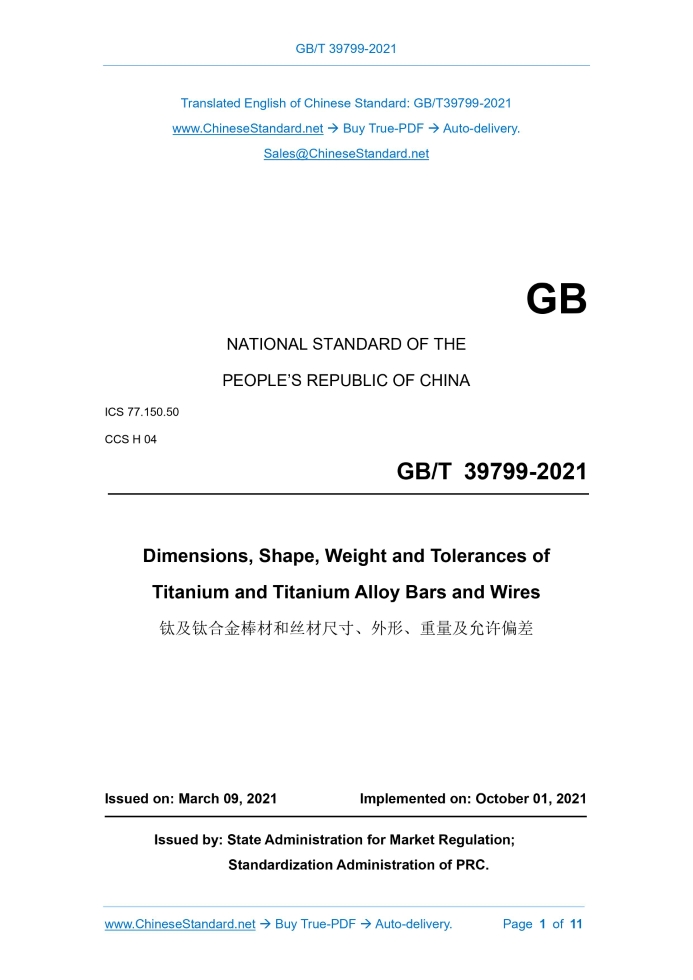 GB/T 39799-2021

Translated English of Chinese Standard: GB/T39799-2021
www.ChineseStandard.net → Buy True-PDF → Auto-delivery.
Sales@ChineseStandard.net

GB

NATIONAL STANDARD OF THE
PEOPLE'S REPUBLIC OF CHINA

ICS 77.150.50
CCS H 04

GB/T 39799-2021

Dimensions, Shape, Weight and Tolerances of
Titanium and Titanium Alloy Bars and Wires
钛及钛合金棒材和丝材尺寸、外形、重量及允许偏差

Issued on: March 09, 2021
Implemented on: October 01, 2021

Issued by: State Administration for Market Regulation;
Standardization Administration of PRC.

www.ChineseStandard.net → Buy True-PDF → Auto-delivery.
Page 1 of 11